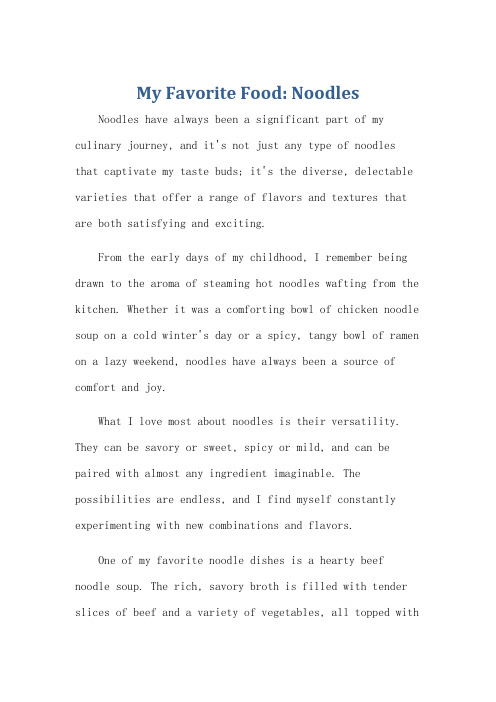 My Favorite Food: Noodles

Noodles have always been a significant part of my culinary journey, and it's not just any type of noodles that captivate my taste buds; it's the diverse, delectable varieties that offer a range of flavors and textures that are both satisfying and exciting.

From the early days of my childhood, I remember being drawn to the aroma of steaming hot noodles wafting from the kitchen. Whether it was a comforting bowl of chicken noodle soup on a cold winter's day or a spicy, tangy bowl of ramen on a lazy weekend, noodles have always been a source of comfort and joy.

What I love most about noodles is their versatility. They can be savory or sweet, spicy or mild, and can be paired with almost any ingredient imaginable. The possibilities are endless, and I find myself constantly experimenting with new combinations and flavors.

One of my favorite noodle dishes is a hearty beef noodle soup. The rich, savory broth is filled with tender slices of beef and a variety of vegetables, all topped with